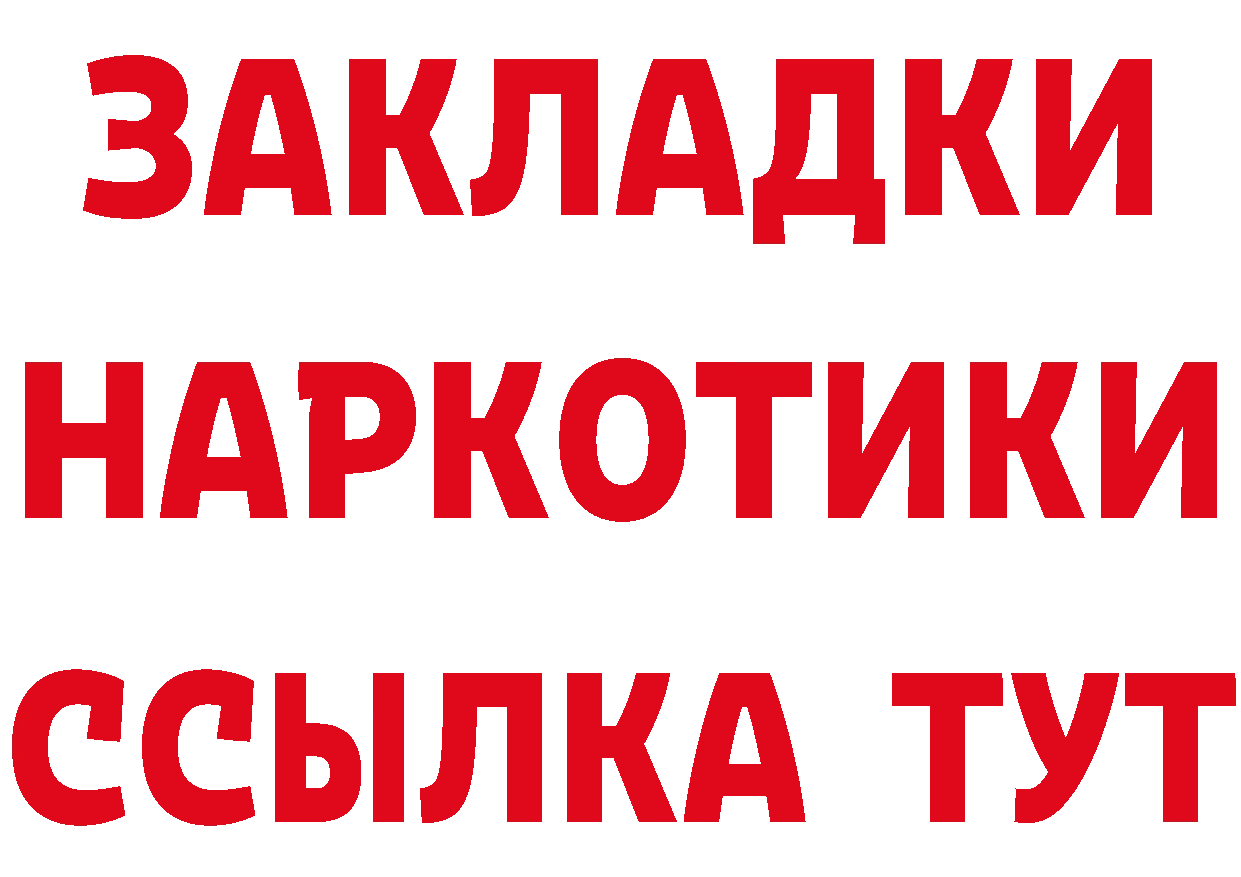 ЗАКЛАДКИ НАРКОТИКИ ССЫЛКА ТУТ